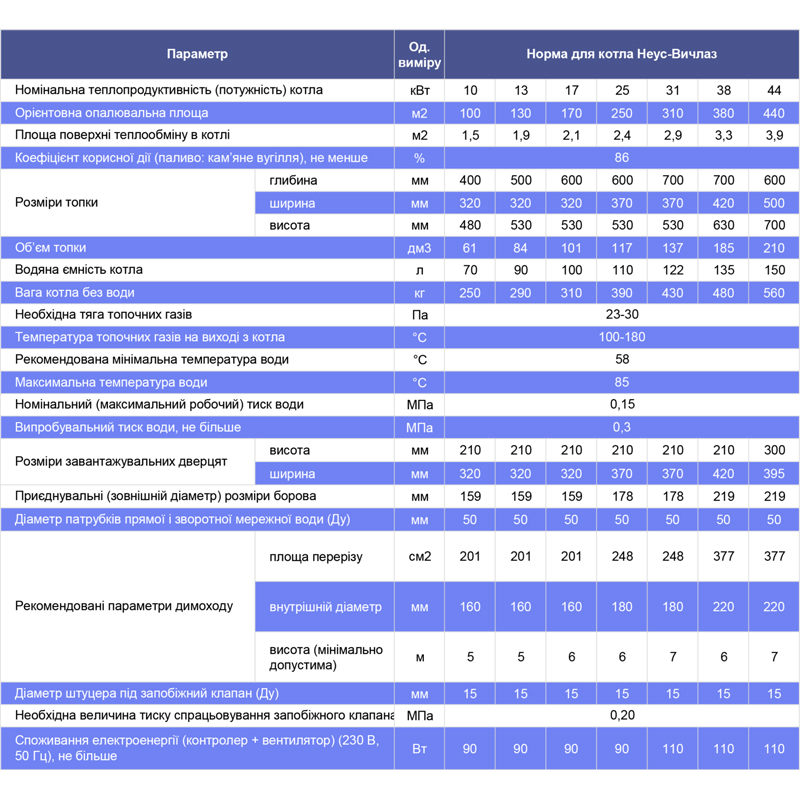 | Параметр | | Од. виміру | Норма для котла Неус-Вичлаз | | | | | | |
|---|---|---|---|---|---|---|---|---|---|
| Номінальна теплопродуктивність (потужність) котла | | кВт | 10 | 13 | 17 | 25 | 31 | 38 | 44 |
| Орієнтовна опалювальна площа | | м2 | 100 | 130 | 170 | 250 | 310 | 380 | 440 |
| Площа поверхні теплообміну в котлі | | м2 | 1,5 | 1,9 | 2,1 | 2,4 | 2,9 | 3,3 | 3,9 |
| Коефіцієнт корисної дії (паливо: кам'яне вугілля), не менше | | % | 86 | | | | | | |
| Розміри топки | глибина | мм | 400 | 500 | 600 | 600 | 700 | 700 | 600 |
| | ширина | мм | 320 | 320 | 320 | 370 | 370 | 420 | 500 |
| | висота | мм | 480 | 530 | 530 | 530 | 530 | 630 | 700 |
| Об'єм топки | | дм3 | 61 | 84 | 101 | 117 | 137 | 185 | 210 |
| Водяна ємність котла | | л | 70 | 90 | 100 | 110 | 122 | 135 | 150 |
| Вага котла без води | | кг | 250 | 290 | 310 | 390 | 430 | 480 | 560 |
| Необхідна тяга топочних газів | | Па | 23-30 | | | | | | |
| Температура топочних газів на виході з котла | | °С | 100-180 | | | | | | |
| Рекомендована мінімальна температура води | | °С | 58 | | | | | | |
| Максимальна температура води | | °С | 85 | | | | | | |
| Номінальний (максимальний робочий) тиск води | | МПа | 0,15 | | | | | | |
| Випробувальний тиск води, не більше | | МПа | 0,3 | | | | | | |
| Розміри завантажувальних дверцят | висота | мм | 210 | 210 | 210 | 210 | 210 | 210 | 300 |
| | ширина | мм | 320 | 320 | 320 | 370 | 370 | 420 | 395 |
| Приєднувальні (зовнішній діаметр) розміри борова | | мм | 159 | 159 | 159 | 178 | 178 | 219 | 219 |
| Діаметр патрубків прямої і зворотної мережної води (Ду) | | мм | 50 | 50 | 50 | 50 | 50 | 50 | 50 |
| Рекомендовані параметри димоходу | площа перерізу | см2 | 201 | 201 | 201 | 248 | 248 | 377 | 377 |
| | внутрішній діаметр | мм | 160 | 160 | 160 | 180 | 180 | 220 | 220 |
| | висота (мінімально допустима) | м | 5 | 5 | 6 | 6 | 7 | 6 | 7 |
| Діаметр штуцера під запобіжний клапан (Ду) | | мм | 15 | 15 | 15 | 15 | 15 | 15 | 15 |
| Необхідна величина тиску спрацьовування запобіжного клапана | | МПа | 0,20 | | | | | | |
| Споживання електроенергії (контролер + вентилятор) (230 В, 50 Гц), не більше | | Вт | 90 | 90 | 90 | 90 | 110 | 110 | 110 |